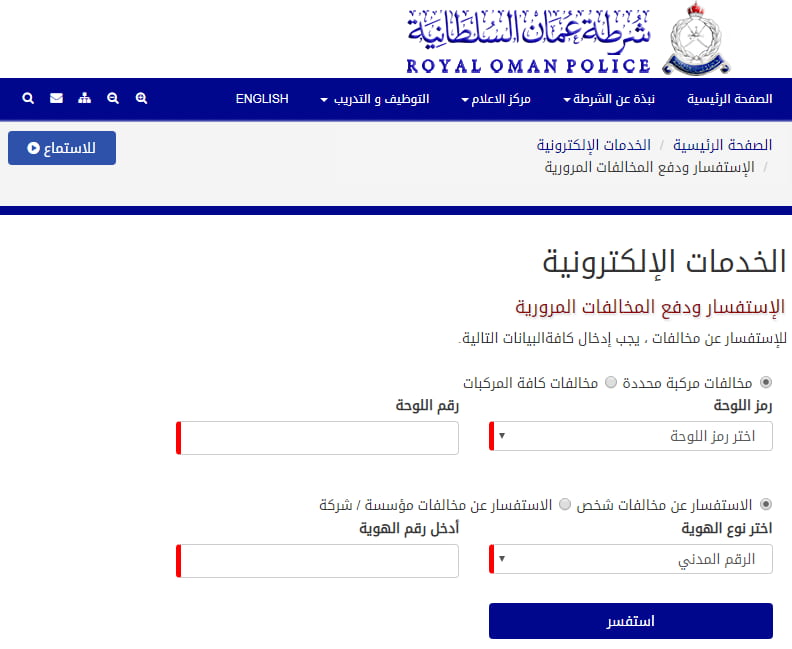 شرطة عمان السلطانية
ROYAL OMAN POLICE

الصفحة الرئيسية
نبذة عن الشرطة
مركز الاعلام
التوظيف و التدريب
ENGLISH

الصفحة الرئيسية / الخدمات الإلكترونية / الإستفسار ودفع المخالفات المرورية

للاستماع

الخدمات الإلكترونية

الإستفسار ودفع المخالفات المرورية

للإستفسار عن مخالفات ، يجب إدخال كافةالبيانات التالية.

مخالفات مركبة محددة
مخالفات كافة المركبات

رمز اللوحة
اختر رمز اللوحة

رقم اللوحة

الاستفسار عن مخالفات شخص
الاستفسار عن مخالفات مؤسسة / شركة

اختر نوع الهوية
الرقم المدني

أدخل رقم الهوية

استفسر